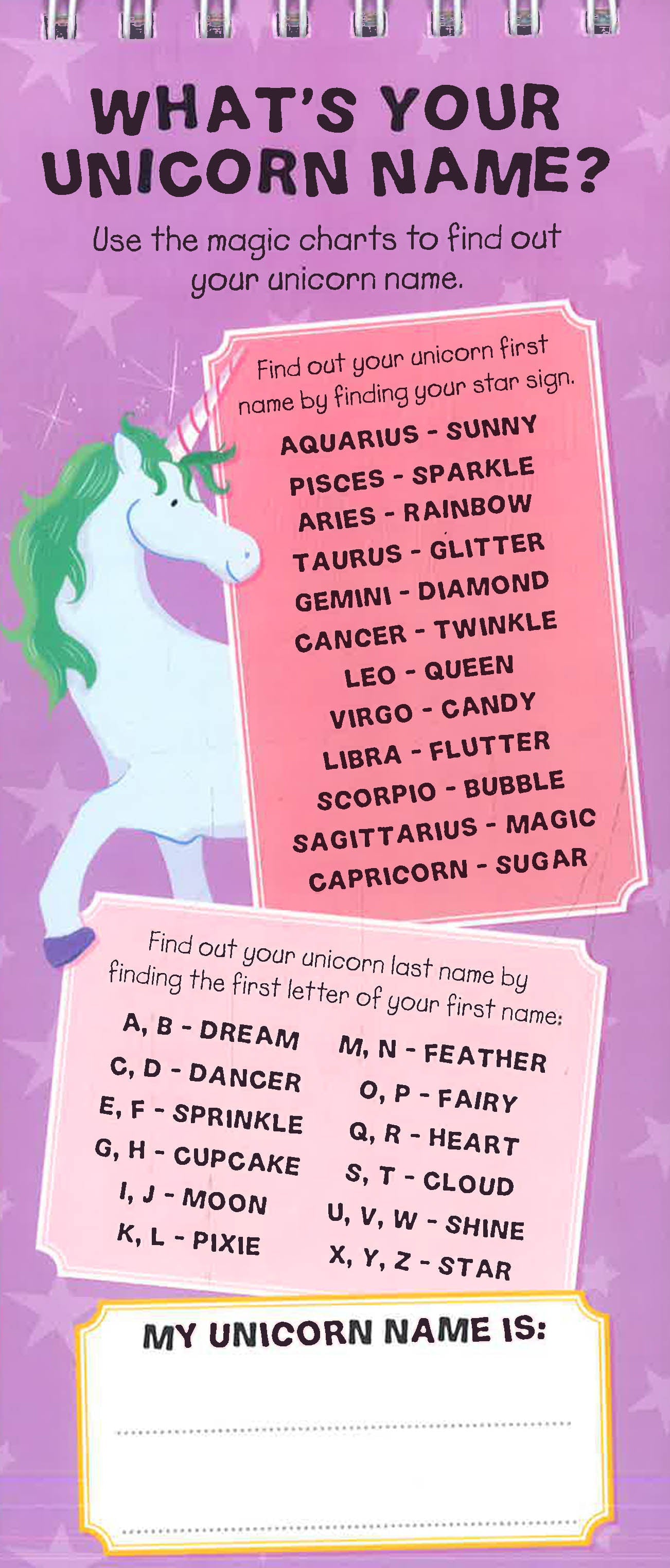 WHAT'S YOUR UNICORN NAME?

Use the magic charts to find out your unicorn name.

Find out your unicorn first name by finding your star sign.

AQUARIUS - SUNNY
PISCES - SPARKLE
ARIES - RAINBOW
TAURUS - GLITTER
GEMINI - DIAMOND
CANCER - TWINKLE
LEO - QUEEN
VIRGO - CANDY
LIBRA - FLUTTER
SCORPIO - BUBBLE
SAGITTARIUS - MAGIC
CAPRICORN - SUGAR

Find out your unicorn last name by finding the first letter of your first name:

A, B - DREAM
C, D - DANCER
E, F - SPRINKLE
G, H - CUPCAKE
I, J - MOON
K, L - PIXIE

M, N - FEATHER
O, P - FAIRY
Q, R - HEART
S, T - CLOUD
U, V, W - SHINE
X, Y, Z - STAR

MY UNICORN NAME IS:

____

____